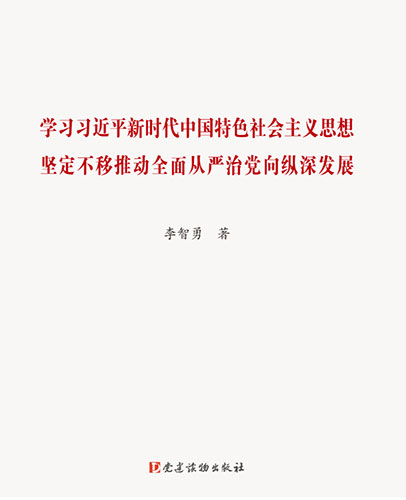 学习习近平新时代中国特色社会主义思想
坚定不移推动全面从严治党向纵深发展

李智勇　著

党建读物出版社